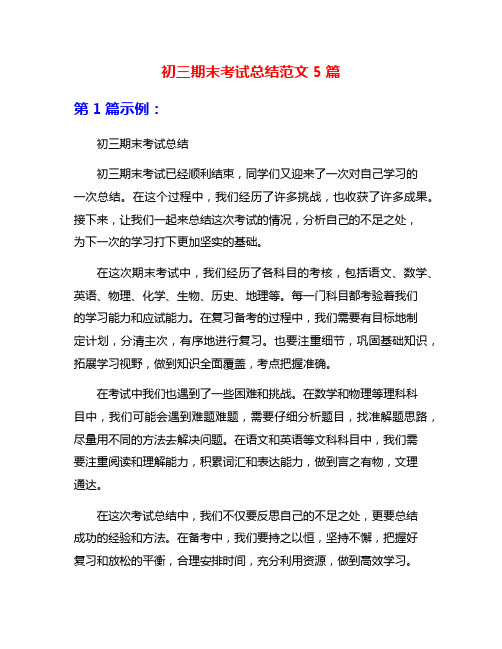 初三期末考试总结范文 5 篇

第 1 篇示例：

初三期末考试总结

初三期末考试已经顺利结束，同学们又迎来了一次对自己学习的一次总结。在这个过程中，我们经历了许多挑战，也收获了许多成果。接下来，让我们一起来总结这次考试的情况，分析自己的不足之处，为下一次的学习打下更加坚实的基础。

在这次期末考试中，我们经历了各科目的考核，包括语文、数学、英语、物理、化学、生物、历史、地理等。每一门科目都考验着我们的学习能力和应试能力。在复习备考的过程中，我们需要有目标地制定计划，分清主次，有序地进行复习。也要注重细节，巩固基础知识，拓展学习视野，做到知识全面覆盖，考点把握准确。

在考试中我们也遇到了一些困难和挑战。在数学和物理等理科科目中，我们可能会遇到难题难题，需要仔细分析题目，找准解题思路，尽量用不同的方法去解决问题。在语文和英语等文科科目中，我们需要注重阅读和理解能力，积累词汇和表达能力，做到言之有物，文理通达。

在这次考试总结中，我们不仅要反思自己的不足之处，更要总结成功的经验和方法。在备考中，我们要持之以恒，坚持不懈，把握好复习和放松的平衡，合理安排时间，充分利用资源，做到高效学习。